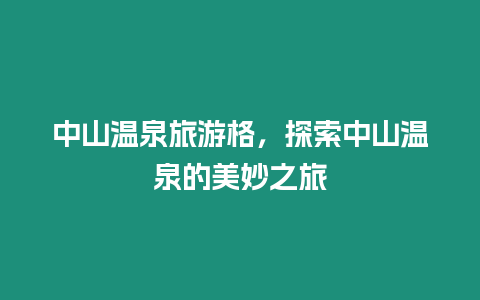 中山温泉旅游格，探索中山温泉的美妙之旅